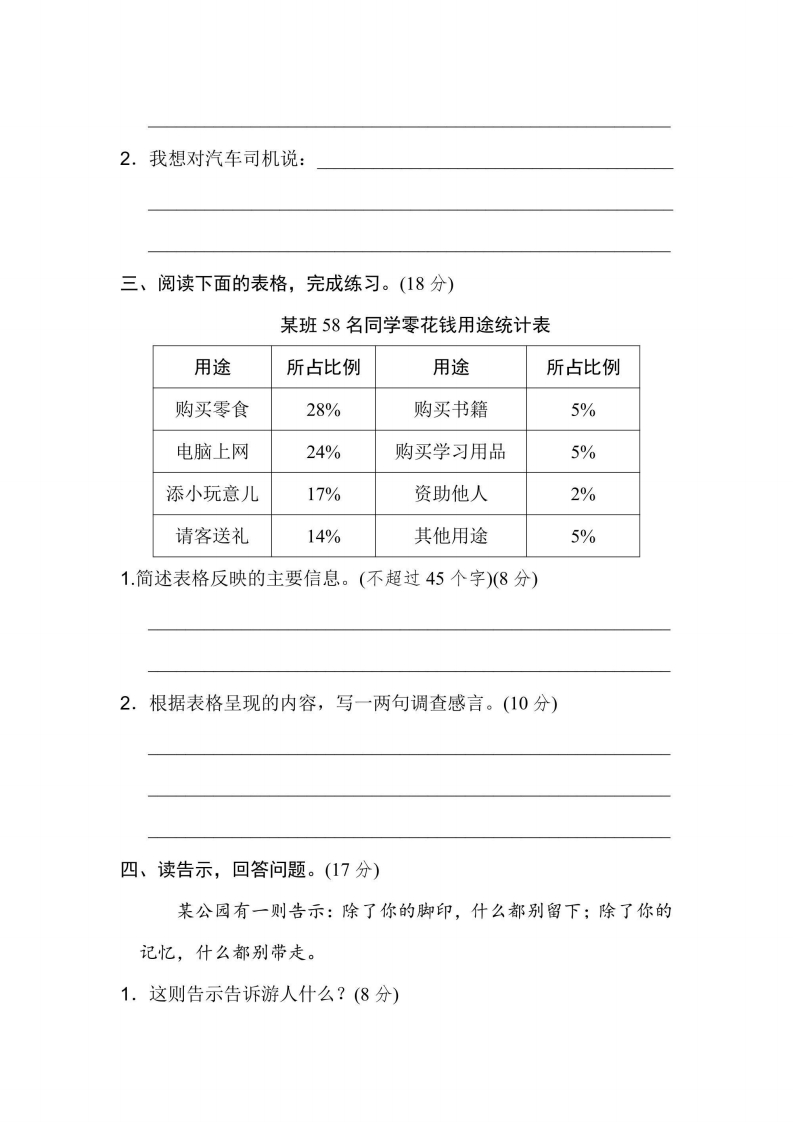 2．我想对汽车司机说：

三、阅读下面的表格，完成练习。(18 分)

某班 58 名同学零花钱用途统计表

| 用途 | 所占比例 | 用途 | 所占比例 |
|---|---|---|---|
| 购买零食 | 28% | 购买书籍 | 5% |
| 电脑上网 | 24% | 购买学习用品 | 5% |
| 添小玩意儿 | 17% | 资助他人 | 2% |
| 请客送礼 | 14% | 其他用途 | 5% |

1.简述表格反映的主要信息。(不超过 45 个字)(8 分)

2．根据表格呈现的内容，写一两句调查感言。(10 分)

四、读告示，回答问题。(17 分)

某公园有一则告示：除了你的脚印，什么都别留下；除了你的记忆，什么都别带走。

1．这则告示告诉游人什么？(8 分)